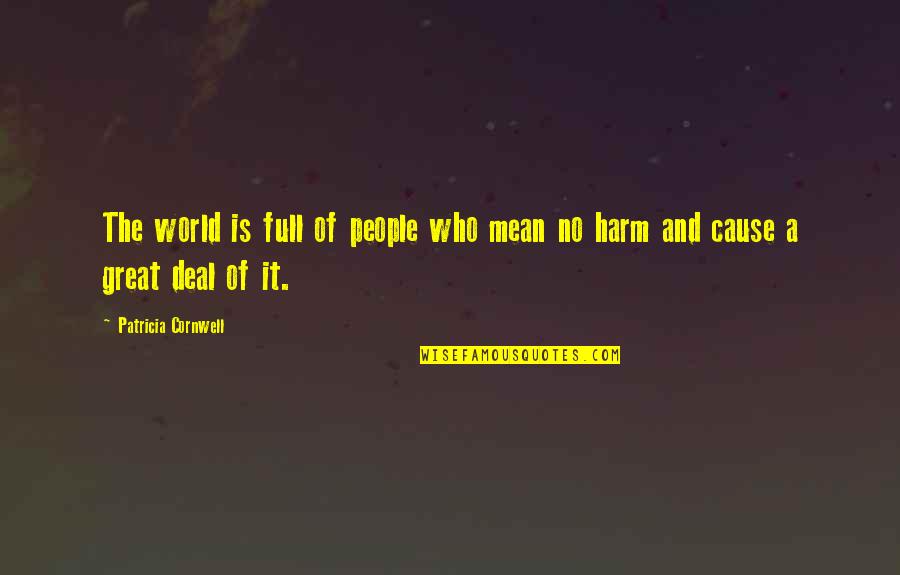 The world is full of people who mean no harm and cause a great deal of it.

- Patricia Cornwell

WISEFAMOUSQUOTES.COM